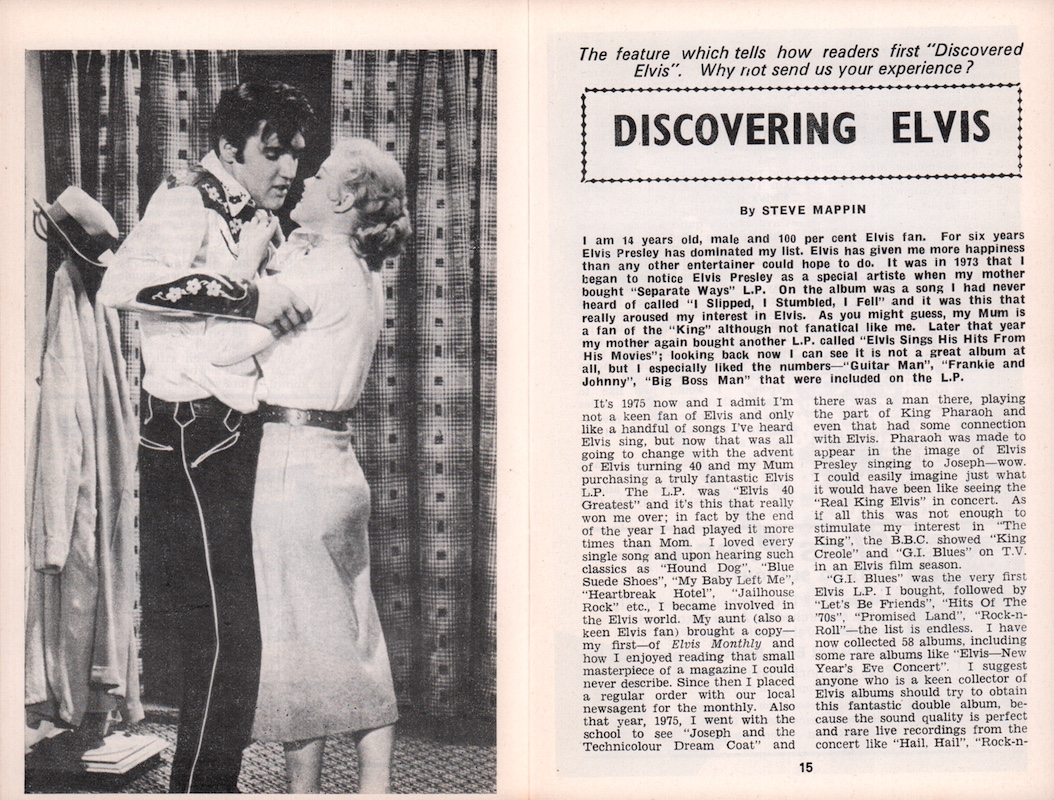 The feature which tells how readers first "Discovered Elvis". Why not send us your experience?

DISCOVERING ELVIS

By STEVE MAPPIN

I am 14 years old, male and 100 per cent Elvis fan. For six years Elvis Presley has dominated my list. Elvis has given me more happiness than any other entertainer could hope to do. It was in 1973 that I began to notice Elvis Presley as a special artiste when my mother bought "Separate Ways" L.P. On the album was a song I had never heard of called "I Slipped, I Stumbled, I Fell" and it was this that really aroused my interest in Elvis. As you might guess, my Mum is a fan of the "King" although not fanatical like me. Later that year my mother again bought another L.P. called "Elvis Sings His Hits From His Movies"; looking back now I can see it is not a great album at all, but I especially liked the numbers—"Guitar Man", "Frankie and Johnny", "Big Boss Man" that were included on the L.P.

It's 1975 now and I admit I'm not a keen fan of Elvis and only like a handful of songs I've heard Elvis sing, but now that was all going to change with the advent of Elvis turning 40 and my Mum purchasing a truly fantastic Elvis L.P. The L.P. was "Elvis 40 Greatest" and it's this that really won me over; in fact by the end of the year I had played it more times than Mom. I loved every single song and upon hearing such classics as "Hound Dog", "Blue Suede Shoes", "My Baby Left Me", "Heartbreak Hotel", "Jailhouse Rock" etc., I became involved in the Elvis world. My aunt (also a keen Elvis fan) brought a copy—my first—of Elvis Monthly and how I enjoyed reading that small masterpiece of a magazine I could never describe. Since then I placed a regular order with our local newsagent for the monthly. Also that year, 1975, I went with the school to see "Joseph and the Technicolour Dream Coat" and there was a man there, playing the part of King Pharaoh and even that had some connection with Elvis. Pharaoh was made to appear in the image of Elvis Presley singing to Joseph—wow. I could easily imagine just what it would have been like seeing the "Real King Elvis" in concert. As if all this was not enough to stimulate my interest in "The King", the B.B.C. showed "King Creole" and "G.I. Blues" on T.V. in an Elvis film season.

"G.I. Blues" was the very first Elvis L.P. I bought, followed by "Let's Be Friends", "Hits Of The '70s", "Promised Land", "Rock-n-Roll"—the list is endless. I have now collected 58 albums, including some rare albums like "Elvis—New Year's Eve Concert". I suggest anyone who is a keen collector of Elvis albums should try to obtain this fantastic double album, because the sound quality is perfect and rare live recordings from the concert like "Hail, Hail", "Rock-n-

15